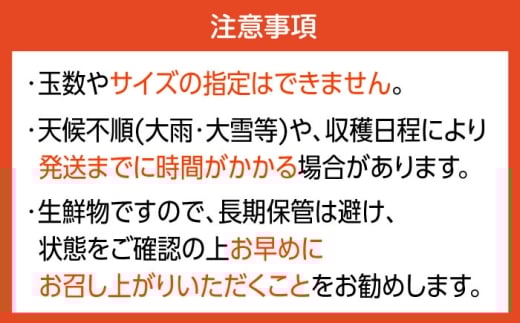 注意事項

・玉数やサイズの指定はできません。

・天候不順(大雨・大雪等)や、収穫日程により発送までに時間がかかる場合があります。

・生鮮物ですので、長期保管は避け、状態をご確認の上お早めにお召し上がりいただくことをお勧めします。